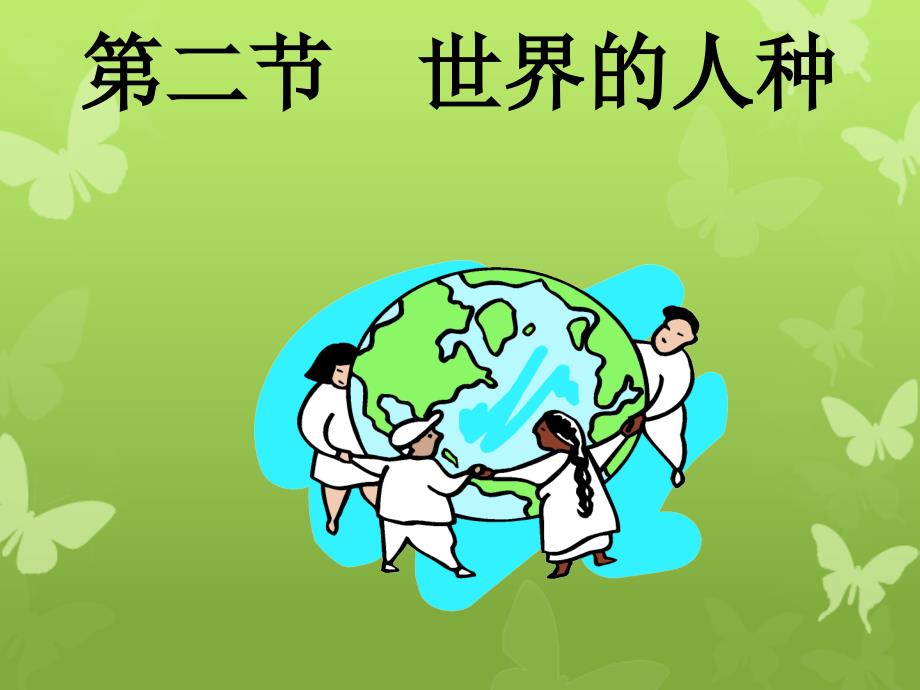 第二节　世界的人种